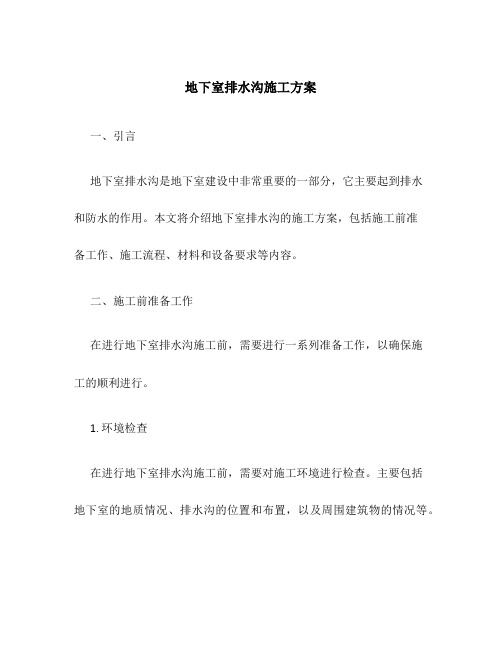 地下室排水沟施工方案

一、引言

地下室排水沟是地下室建设中非常重要的一部分，它主要起到排水和防水的作用。本文将介绍地下室排水沟的施工方案，包括施工前准备工作、施工流程、材料和设备要求等内容。

二、施工前准备工作

在进行地下室排水沟施工前，需要进行一系列准备工作，以确保施工的顺利进行。

1. 环境检查

在进行地下室排水沟施工前，需要对施工环境进行检查。主要包括地下室的地质情况、排水沟的位置和布置，以及周围建筑物的情况等。